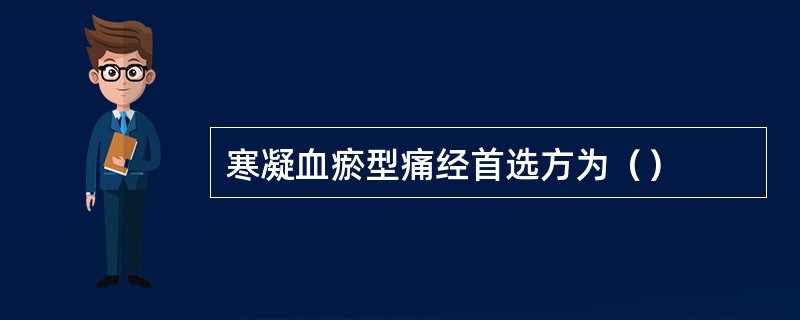 寒凝血瘀型痛经首选方为（）